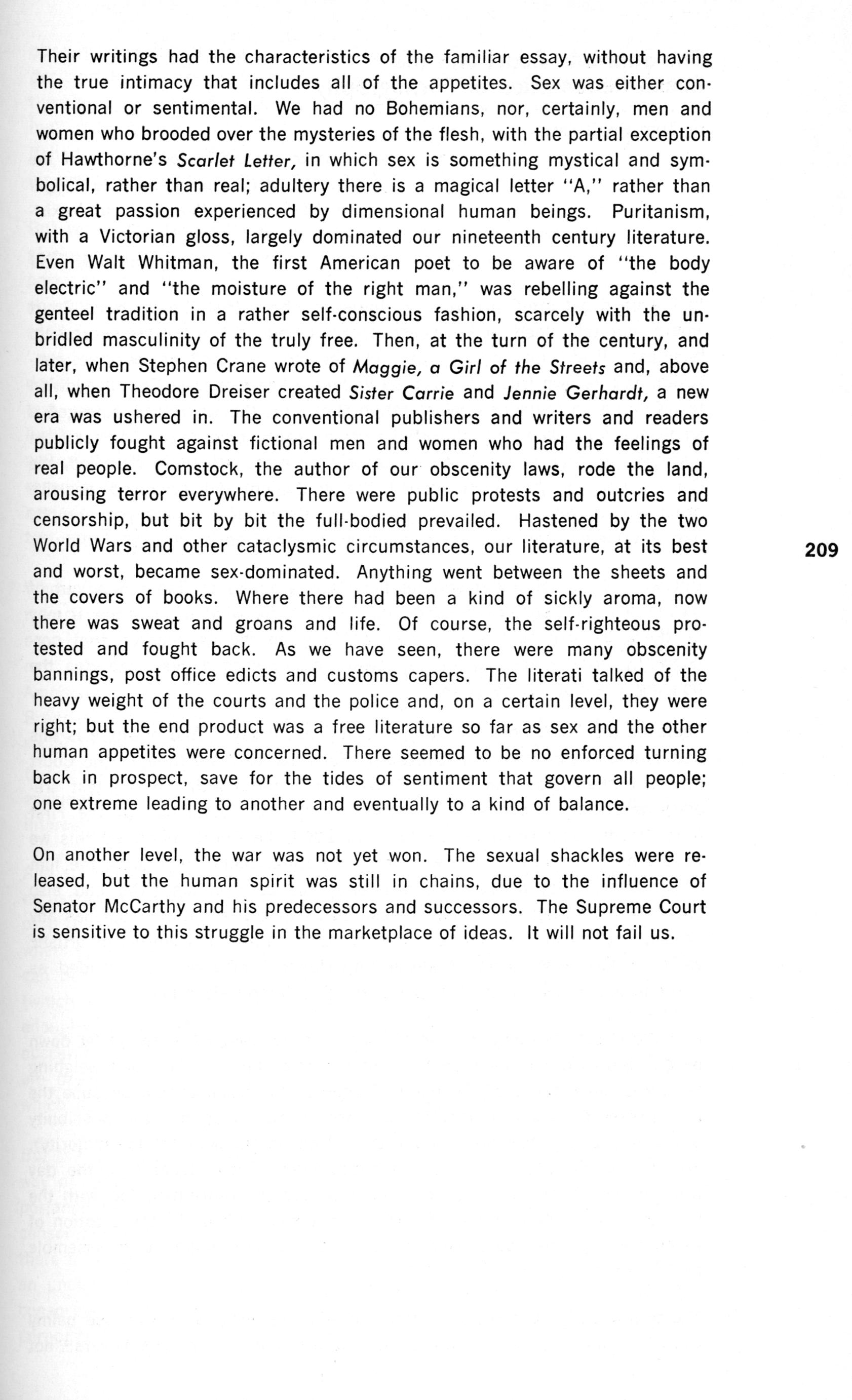 Their writings had the characteristics of the familiar essay, without having the true intimacy that includes all of the appetites. Sex was either conventional or sentimental. We had no Bohemians, nor, certainly, men and women who brooded over the mysteries of the flesh, with the partial exception of Hawthorne's Scarlet Letter, in which sex is something mystical and symbolical, rather than real; adultery there is a magical letter "A," rather than a great passion experienced by dimensional human beings. Puritanism, with a Victorian gloss, largely dominated our nineteenth century literature. Even Walt Whitman, the first American poet to be aware of "the body electric" and "the moisture of the right man," was rebelling against the genteel tradition in a rather self-conscious fashion, scarcely with the unbridled masculinity of the truly free. Then, at the turn of the century, and later, when Stephen Crane wrote of Maggie, a Girl of the Streets and, above all, when Theodore Dreiser created Sister Carrie and Jennie Gerhardt, a new era was ushered in. The conventional publishers and writers and readers publicly fought against fictional men and women who had the feelings of real people. Comstock, the author of our obscenity laws, rode the land, arousing terror everywhere. There were public protests and outcries and censorship, but bit by bit the full-bodied prevailed. Hastened by the two World Wars and other cataclysmic circumstances, our literature, at its best and worst, became sex-dominated. Anything went between the sheets and the covers of books. Where there had been a kind of sickly aroma, now there was sweat and groans and life. Of course, the self-righteous protested and fought back. As we have seen, there were many obscenity bannings, post office edicts and customs capers. The literati talked of the heavy weight of the courts and the police and, on a certain level, they were right; but the end product was a free literature so far as sex and the other human appetites were concerned. There seemed to be no enforced turning back in prospect, save for the tides of sentiment that govern all people; one extreme leading to another and eventually to a kind of balance.

209

On another level, the war was not yet won. The sexual shackles were released, but the human spirit was still in chains, due to the influence of Senator McCarthy and his predecessors and successors. The Supreme Court is sensitive to this struggle in the marketplace of ideas. It will not fail us.